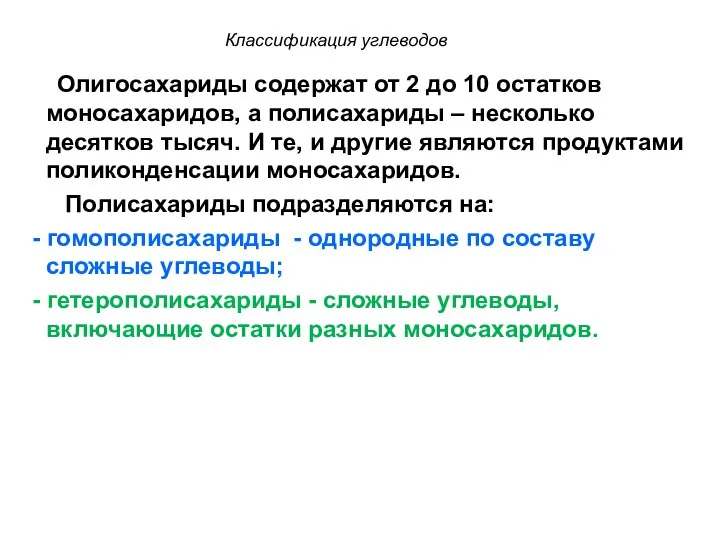 Классификация углеводов

Олигосахариды содержат от 2 до 10 остатков моносахаридов, а полисахариды – несколько десятков тысяч. И те, и другие являются продуктами поликонденсации моносахаридов.

Полисахариды подразделяются на:

- гомополисахариды - однородные по составу сложные углеводы;

- гетерополисахариды - сложные углеводы, включающие остатки разных моносахаридов.